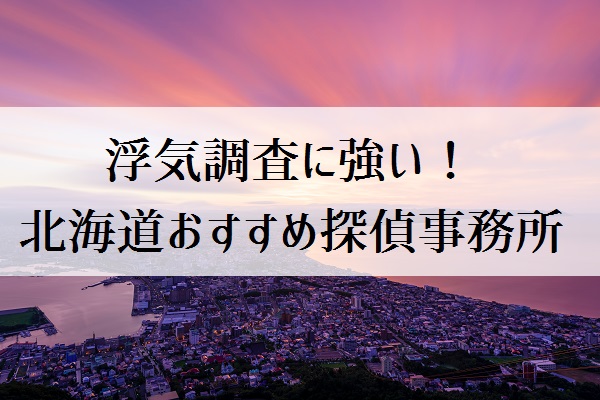 浮気調査に強い！
北海道おすすめ探偵事務所